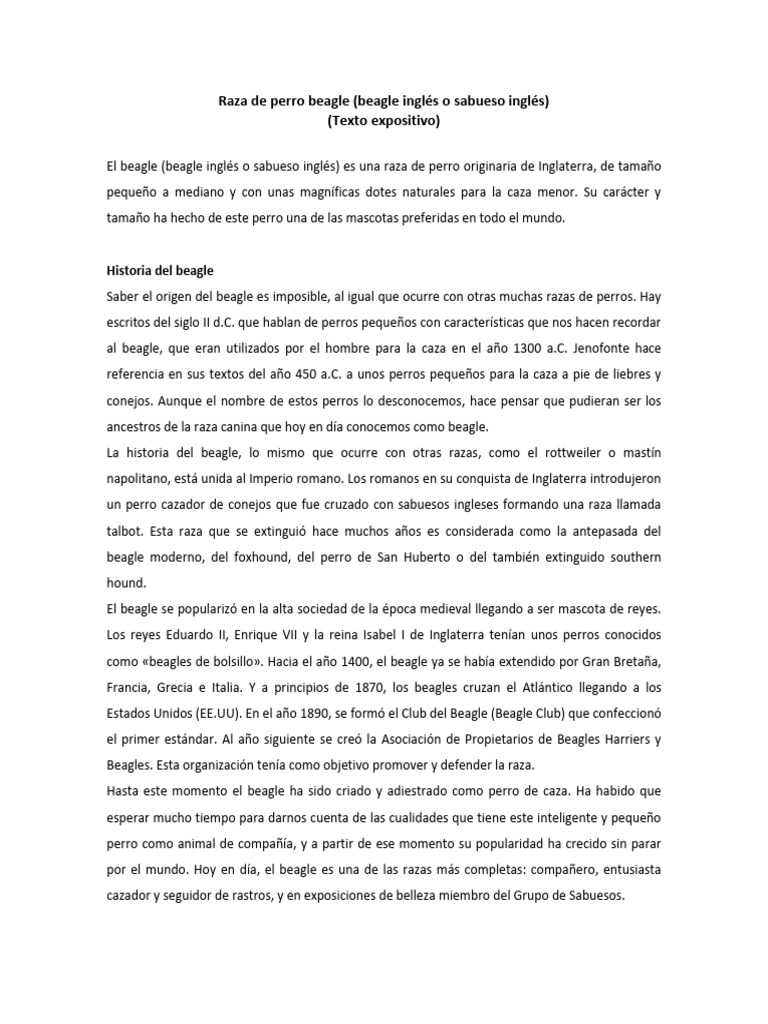 Raza de perro beagle (beagle inglés o sabueso inglés)
(Texto expositivo)

El beagle (beagle inglés o sabueso inglés) es una raza de perro originaria de Inglaterra, de tamaño pequeño a mediano y con unas magníficas dotes naturales para la caza menor. Su carácter y tamaño ha hecho de este perro una de las mascotas preferidas en todo el mundo.

Historia del beagle
Saber el origen del beagle es imposible, al igual que ocurre con otras muchas razas de perros. Hay escritos del siglo II d.C. que hablan de perros pequeños con características que nos hacen recordar al beagle, que eran utilizados por el hombre para la caza en el año 1300 a.C. Jenofonte hace referencia en sus textos del año 450 a.C. a unos perros pequeños para la caza a pie de liebres y conejos. Aunque el nombre de estos perros lo desconocemos, hace pensar que pudieran ser los ancestros de la raza canina que hoy en día conocemos como beagle.
La historia del beagle, lo mismo que ocurre con otras razas, como el rottweiler o mastín napolitano, está unida al Imperio romano. Los romanos en su conquista de Inglaterra introdujeron un perro cazador de conejos que fue cruzado con sabuesos ingleses formando una raza llamada talbot. Esta raza que se extinguió hace muchos años es considerada como la antepasada del beagle moderno, del foxhound, del perro de San Huberto o del también extinguido southern hound.
El beagle se popularizó en la alta sociedad de la época medieval llegando a ser mascota de reyes. Los reyes Eduardo II, Enrique VII y la reina Isabel I de Inglaterra tenían unos perros conocidos como «beagles de bolsillo». Hacia el año 1400, el beagle ya se había extendido por Gran Bretaña, Francia, Grecia e Italia. Y a principios de 1870, los beagles cruzan el Atlántico llegando a los Estados Unidos (EE.UU). En el año 1890, se formó el Club del Beagle (Beagle Club) que confeccionó el primer estándar. Al año siguiente se creó la Asociación de Propietarios de Beagles Harriers y Beagles. Esta organización tenía como objetivo promover y defender la raza.
Hasta este momento el beagle ha sido criado y adiestrado como perro de caza. Ha habido que esperar mucho tiempo para darnos cuenta de las cualidades que tiene este inteligente y pequeño perro como animal de compañía, y a partir de ese momento su popularidad ha crecido sin parar por el mundo. Hoy en día, el beagle es una de las razas más completas: compañero, entusiasta cazador y seguidor de rastros, y en exposiciones de belleza miembro del Grupo de Sabuesos.